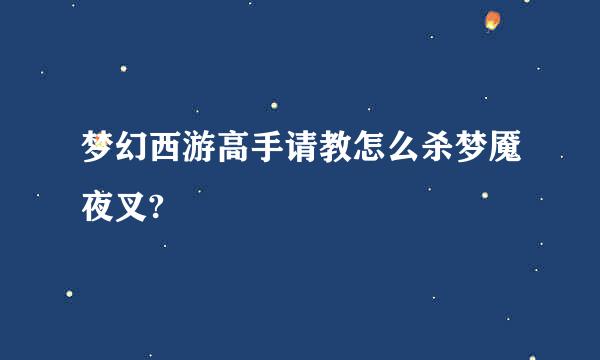 梦幻西游高手请教怎么杀梦魇夜叉?